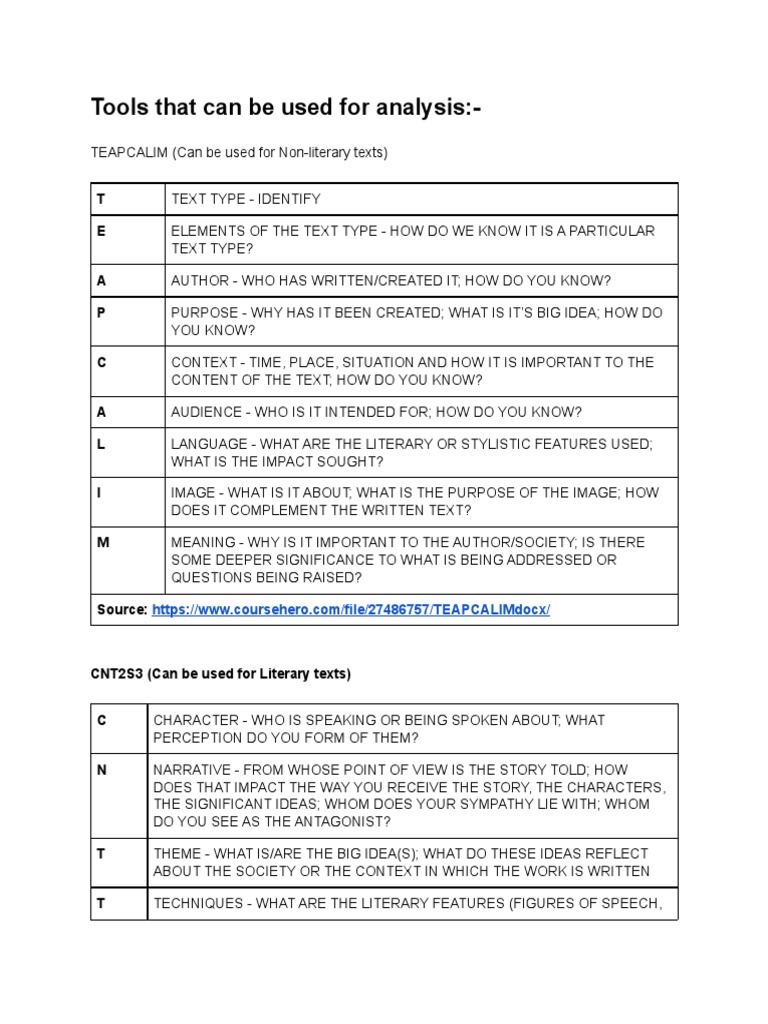 Tools that can be used for analysis:-

TEAPCALIM (Can be used for Non-literary texts)

| T | TEXT TYPE - IDENTIFY |
|---|---|
| E | ELEMENTS OF THE TEXT TYPE - HOW DO WE KNOW IT IS A PARTICULAR TEXT TYPE? |
| A | AUTHOR - WHO HAS WRITTEN/CREATED IT; HOW DO YOU KNOW? |
| P | PURPOSE - WHY HAS IT BEEN CREATED; WHAT IS IT'S BIG IDEA; HOW DO YOU KNOW? |
| C | CONTEXT - TIME, PLACE, SITUATION AND HOW IT IS IMPORTANT TO THE CONTENT OF THE TEXT; HOW DO YOU KNOW? |
| A | AUDIENCE - WHO IS IT INTENDED FOR; HOW DO YOU KNOW? |
| L | LANGUAGE - WHAT ARE THE LITERARY OR STYLISTIC FEATURES USED; WHAT IS THE IMPACT SOUGHT? |
| I | IMAGE - WHAT IS IT ABOUT; WHAT IS THE PURPOSE OF THE IMAGE; HOW DOES IT COMPLEMENT THE WRITTEN TEXT? |
| M | MEANING - WHY IS IT IMPORTANT TO THE AUTHOR/SOCIETY; IS THERE SOME DEEPER SIGNIFICANCE TO WHAT IS BEING ADDRESSED OR QUESTIONS BEING RAISED? |
| Source: https://www.coursehero.com/file/27486757/TEAPCALIMdocx/ | |

CNT2S3 (Can be used for Literary texts)

| C | CHARACTER - WHO IS SPEAKING OR BEING SPOKEN ABOUT; WHAT PERCEPTION DO YOU FORM OF THEM? |
|---|---|
| N | NARRATIVE - FROM WHOSE POINT OF VIEW IS THE STORY TOLD; HOW DOES THAT IMPACT THE WAY YOU RECEIVE THE STORY, THE CHARACTERS, THE SIGNIFICANT IDEAS; WHOM DOES YOUR SYMPATHY LIE WITH; WHOM DO YOU SEE AS THE ANTAGONIST? |
| T | THEME - WHAT IS/ARE THE BIG IDEA(S); WHAT DO THESE IDEAS REFLECT ABOUT THE SOCIETY OR THE CONTEXT IN WHICH THE WORK IS WRITTEN |
| T | TECHNIQUES - WHAT ARE THE LITERARY FEATURES (FIGURES OF SPEECH, |